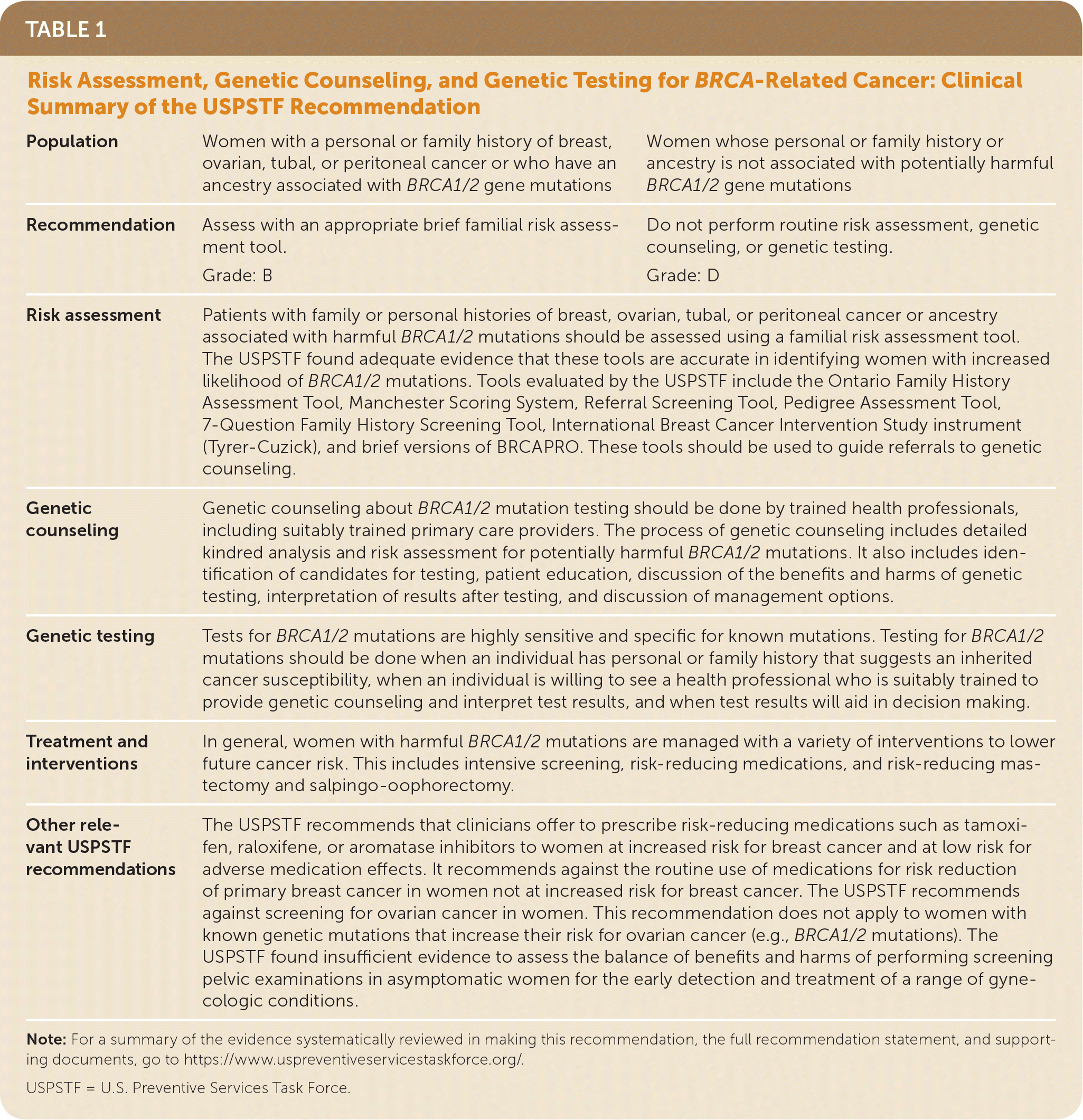 TABLE 1

Risk Assessment, Genetic Counseling, and Genetic Testing for BRCA-Related Cancer: Clinical Summary of the USPSTF Recommendation

| | | |
|---|---|---|
| Population | Women with a personal or family history of breast, ovarian, tubal, or peritoneal cancer or who have an ancestry associated with BRCA1/2 gene mutations | Women whose personal or family history or ancestry is not associated with potentially harmful BRCA1/2 gene mutations |
| Recommendation | Assess with an appropriate brief familial risk assessment tool. Grade: B | Do not perform routine risk assessment, genetic counseling, or genetic testing. Grade: D |
| Risk assessment | Patients with family or personal histories of breast, ovarian, tubal, or peritoneal cancer or ancestry associated with harmful BRCA1/2 mutations should be assessed using a familial risk assessment tool. The USPSTF found adequate evidence that these tools are accurate in identifying women with increased likelihood of BRCA1/2 mutations. Tools evaluated by the USPSTF include the Ontario Family History Assessment Tool, Manchester Scoring System, Referral Screening Tool, Pedigree Assessment Tool, 7-Question Family History Screening Tool, International Breast Cancer Intervention Study instrument (Tyrer-Cuzick), and brief versions of BRCAPRO. These tools should be used to guide referrals to genetic counseling. | |
| Genetic counseling | Genetic counseling about BRCA1/2 mutation testing should be done by trained health professionals, including suitably trained primary care providers. The process of genetic counseling includes detailed kindred analysis and risk assessment for potentially harmful BRCA1/2 mutations. It also includes identification of candidates for testing, patient education, discussion of the benefits and harms of genetic testing, interpretation of results after testing, and discussion of management options. | |
| Genetic testing | Tests for BRCA1/2 mutations are highly sensitive and specific for known mutations. Testing for BRCA1/2 mutations should be done when an individual has personal or family history that suggests an inherited cancer susceptibility, when an individual is willing to see a health professional who is suitably trained to provide genetic counseling and interpret test results, and when test results will aid in decision making. | |
| Treatment and interventions | In general, women with harmful BRCA1/2 mutations are managed with a variety of interventions to lower future cancer risk. This includes intensive screening, risk-reducing medications, and risk-reducing mastectomy and salpingo-oophorectomy. | |
| Other relevant USPSTF recommendations | The USPSTF recommends that clinicians offer to prescribe risk-reducing medications such as tamoxifen, raloxifene, or aromatase inhibitors to women at increased risk for breast cancer and at low risk for adverse medication effects. It recommends against the routine use of medications for risk reduction of primary breast cancer in women not at increased risk for breast cancer. The USPSTF recommends against screening for ovarian cancer in women. This recommendation does not apply to women with known genetic mutations that increase their risk for ovarian cancer (e.g., BRCA1/2 mutations). The USPSTF found insufficient evidence to assess the balance of benefits and harms of performing screening pelvic examinations in asymptomatic women for the early detection and treatment of a range of gynecologic conditions. | |

Note: For a summary of the evidence systematically reviewed in making this recommendation, the full recommendation statement, and supporting documents, go to https://www.uspreventiveservicestaskforce.org/.

USPSTF = U.S. Preventive Services Task Force.